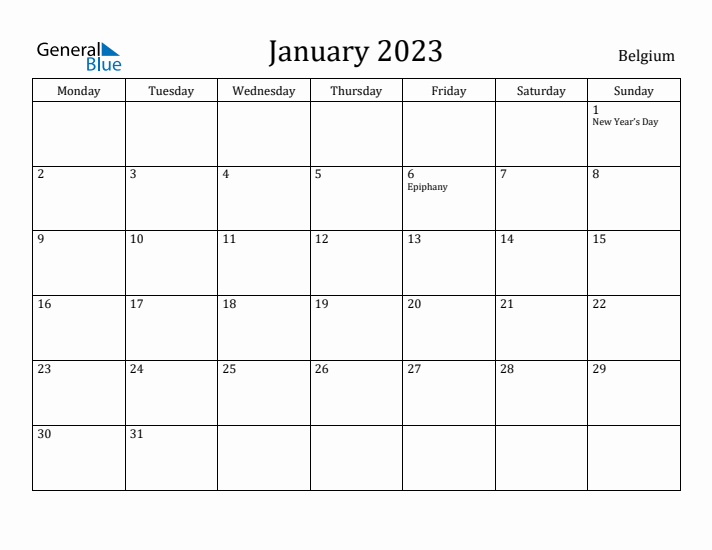 General Blue

January 2023

Belgium

| Monday | Tuesday | Wednesday | Thursday | Friday | Saturday | Sunday |
|---|---|---|---|---|---|---|
| | | | | | | 1 New Year's Day |
| 2 | 3 | 4 | 5 | 6 Epiphany | 7 | 8 |
| 9 | 10 | 11 | 12 | 13 | 14 | 15 |
| 16 | 17 | 18 | 19 | 20 | 21 | 22 |
| 23 | 24 | 25 | 26 | 27 | 28 | 29 |
| 30 | 31 | | | | | |